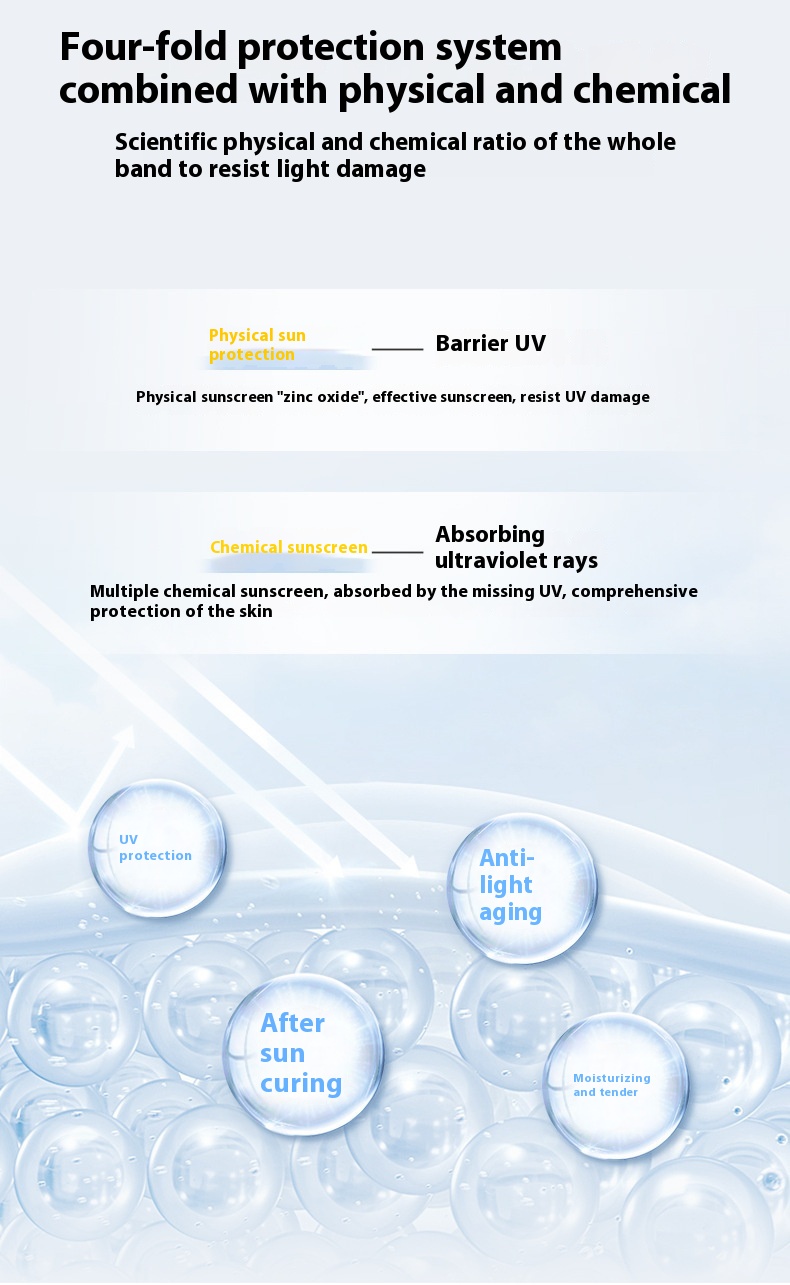 Four-fold protection system combined with physical and chemical

Scientific physical and chemical ratio of the whole band to resist light damage

Physical sun protection

Barrier UV

Physical sunscreen "zinc oxide", effective sunscreen, resist UV damage

Chemical sunscreen

Absorbing ultraviolet rays

Multiple chemical sunscreen, absorbed by the missing UV, comprehensive protection of the skin

UV protection

Anti-light aging

After sun curing

Moisturizing and tender